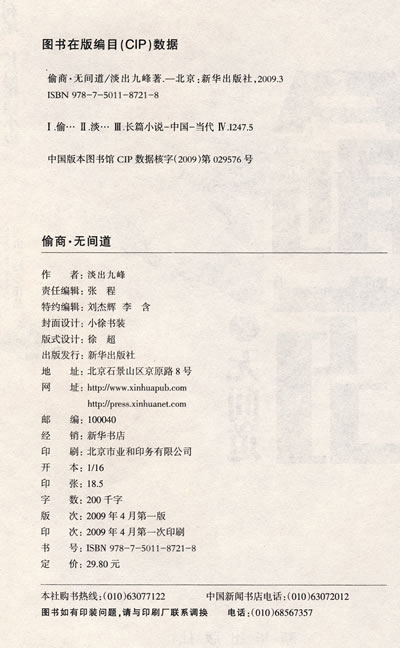 图书在版编目(CIP)数据

偷商·无间道/淡出九峰著.—北京:新华出版社,2009.3
ISBN 978-7-5011-8721-8

Ⅰ.偷… Ⅱ.淡… Ⅲ.长篇小说-中国-当代 Ⅳ.I247.5

中国版本图书馆 CIP 数据核字(2009)第 029576 号

偷商·无间道

作　　者:淡出九峰
责任编辑:张　程
特约编辑:刘杰辉　李　含
封面设计:小徐书装
版式设计:徐　超
出版发行:新华出版社
地　　址:北京石景山区京原路 8 号
网　　址:http://www.xinhuapub.com
http://press.xinhuanet.com
邮　　编:100040
经　　销:新华书店
印　　刷:北京市业和印务有限公司
开　　本:1/16
印　　张:18.5
字　　数:200 千字
版　　次:2009 年 4 月第一版
印　　次:2009 年 4 月第一次印刷
书　　号:ISBN 978-7-5011-8721-8
定　　价:29.80 元

本社购书热线:(010)63077122　　中国新闻书店电话:(010)63072012
图书如有印装问题,请与印刷厂联系调换　　电话:(010)68567357